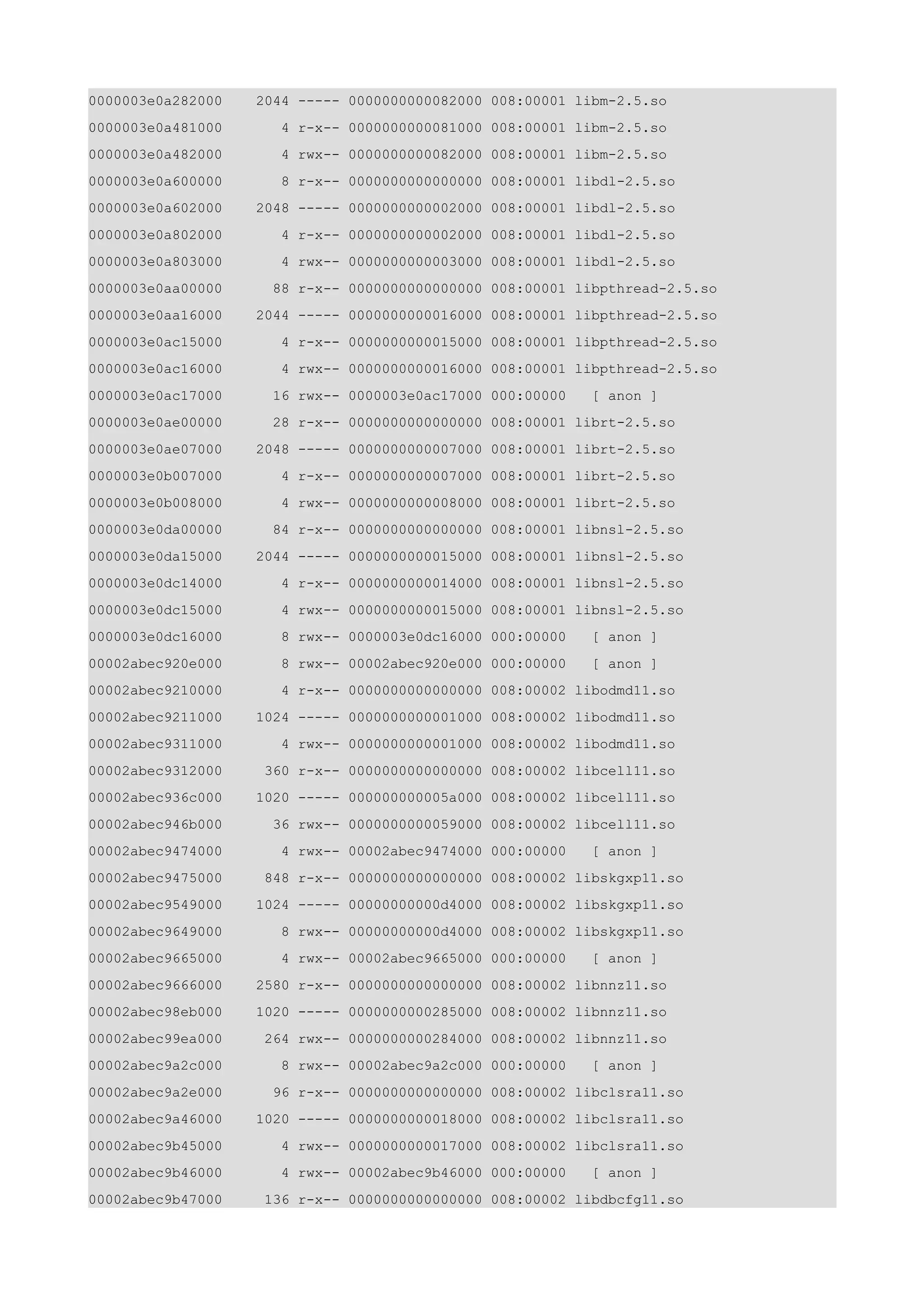 0000003e0a282000    2044 ----- 0000000000082000 008:00001 libm-2.5.so
0000003e0a481000       4 r-x-- 0000000000081000 008:00001 libm-2.5.so
0000003e0a482000       4 rwx-- 0000000000082000 008:00001 libm-2.5.so
0000003e0a600000       8 r-x-- 0000000000000000 008:00001 libdl-2.5.so
0000003e0a602000    2048 ----- 0000000000002000 008:00001 libdl-2.5.so
0000003e0a802000       4 r-x-- 0000000000002000 008:00001 libdl-2.5.so
0000003e0a803000       4 rwx-- 0000000000003000 008:00001 libdl-2.5.so
0000003e0aa00000      88 r-x-- 0000000000000000 008:00001 libpthread-2.5.so
0000003e0aa16000    2044 ----- 0000000000016000 008:00001 libpthread-2.5.so
0000003e0ac15000       4 r-x-- 0000000000015000 008:00001 libpthread-2.5.so
0000003e0ac16000       4 rwx-- 0000000000016000 008:00001 libpthread-2.5.so
0000003e0ac17000      16 rwx-- 0000003e0ac17000 000:00000   [ anon ]
0000003e0ae00000      28 r-x-- 0000000000000000 008:00001 librt-2.5.so
0000003e0ae07000    2048 ----- 0000000000007000 008:00001 librt-2.5.so
0000003e0b007000       4 r-x-- 0000000000007000 008:00001 librt-2.5.so
0000003e0b008000       4 rwx-- 0000000000008000 008:00001 librt-2.5.so
0000003e0da00000      84 r-x-- 0000000000000000 008:00001 libnsl-2.5.so
0000003e0da15000    2044 ----- 0000000000015000 008:00001 libnsl-2.5.so
0000003e0dc14000       4 r-x-- 0000000000014000 008:00001 libnsl-2.5.so
0000003e0dc15000       4 rwx-- 0000000000015000 008:00001 libnsl-2.5.so
0000003e0dc16000       8 rwx-- 0000003e0dc16000 000:00000   [ anon ]
00002abec920e000       8 rwx-- 00002abec920e000 000:00000   [ anon ]
00002abec9210000       4 r-x-- 0000000000000000 008:00002 libodmd11.so
00002abec9211000    1024 ----- 0000000000001000 008:00002 libodmd11.so
00002abec9311000       4 rwx-- 0000000000001000 008:00002 libodmd11.so
00002abec9312000     360 r-x-- 0000000000000000 008:00002 libcell11.so
00002abec936c000    1020 ----- 000000000005a000 008:00002 libcell11.so
00002abec946b000      36 rwx-- 0000000000059000 008:00002 libcell11.so
00002abec9474000       4 rwx-- 00002abec9474000 000:00000   [ anon ]
00002abec9475000     848 r-x-- 0000000000000000 008:00002 libskgxp11.so
00002abec9549000    1024 ----- 00000000000d4000 008:00002 libskgxp11.so
00002abec9649000       8 rwx-- 00000000000d4000 008:00002 libskgxp11.so
00002abec9665000       4 rwx-- 00002abec9665000 000:00000   [ anon ]
00002abec9666000    2580 r-x-- 0000000000000000 008:00002 libnnz11.so
00002abec98eb000    1020 ----- 0000000000285000 008:00002 libnnz11.so
00002abec99ea000     264 rwx-- 0000000000284000 008:00002 libnnz11.so
00002abec9a2c000       8 rwx-- 00002abec9a2c000 000:00000   [ anon ]
00002abec9a2e000      96 r-x-- 0000000000000000 008:00002 libclsra11.so
00002abec9a46000    1020 ----- 0000000000018000 008:00002 libclsra11.so
00002abec9b45000       4 rwx-- 0000000000017000 008:00002 libclsra11.so
00002abec9b46000       4 rwx-- 00002abec9b46000 000:00000   [ anon ]
00002abec9b47000     136 r-x-- 0000000000000000 008:00002 libdbcfg11.so